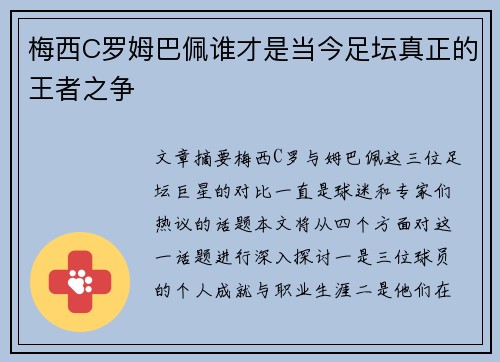 梅西C罗姆巴佩谁才是当今足坛真正的王者之争

文章摘要梅西C罗与姆巴佩这三位足坛巨星的对比一直是球迷和专家们热议的话题本文将从四个方面对这一话题进行深入探讨一是三位球员的个人成就与职业生涯二是他们在